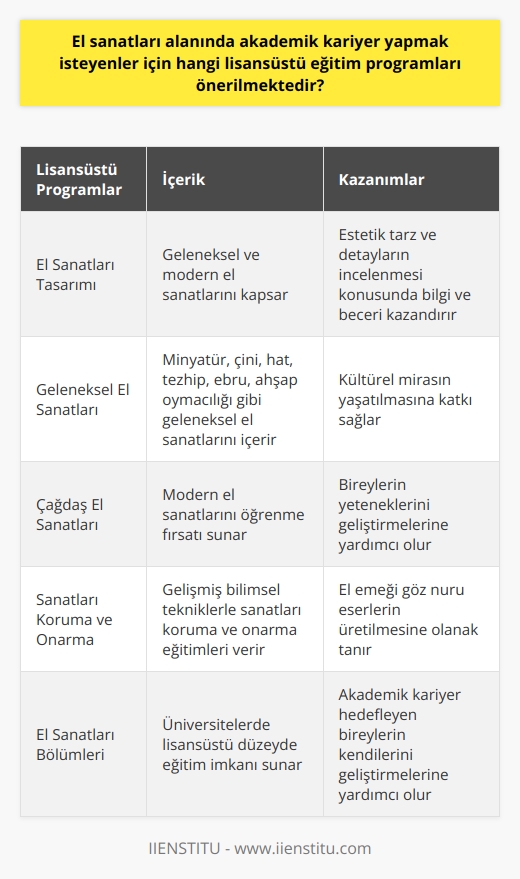 El sanatları alanında akademik kariyer yapmak isteyenler için hangi lisansüstü eğitim programları önerilmektedir?

| Lisansüstü Programlar | İçerik | Kazanımlar |
|---|---|---|
| El Sanatları Tasarımı | Geleneksel ve modern el sanatlarını kapsar | Estetik tarz ve detayların incelenmesi konusunda bilgi ve beceri kazandırır |
| Geleneksel El Sanatları | Minyatür, çini, hat, tezhip, ebru, ahşap oymacılığı gibi geleneksel el sanatlarını içerir | Kültürel mirasın yaşatılmasına katkı sağlar |
| Çağdaş El Sanatları | Modern el sanatlarını öğrenme fırsatı sunar | Bireylerin yeteneklerini geliştirmelerine yardımcı olur |
| Sanatları Koruma ve Onarma | Gelişmiş bilimsel tekniklerle sanatları koruma ve onarma eğitimleri verir | El emeği göz nuru eserlerin üretilmesine olanak tanır |
| El Sanatları Bölümleri | Üniversitelerde lisansüstü düzeyde eğitim imkanı sunar | Akademik kariyer hedefleyen bireylerin kendilerini geliştirmelerine yardımcı olur |

IIENSTITU - www.iienstitu.com